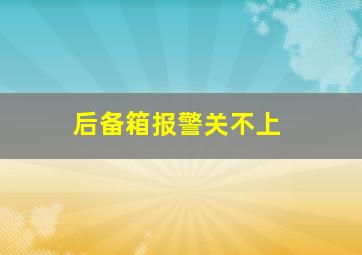 后备箱报警关不上